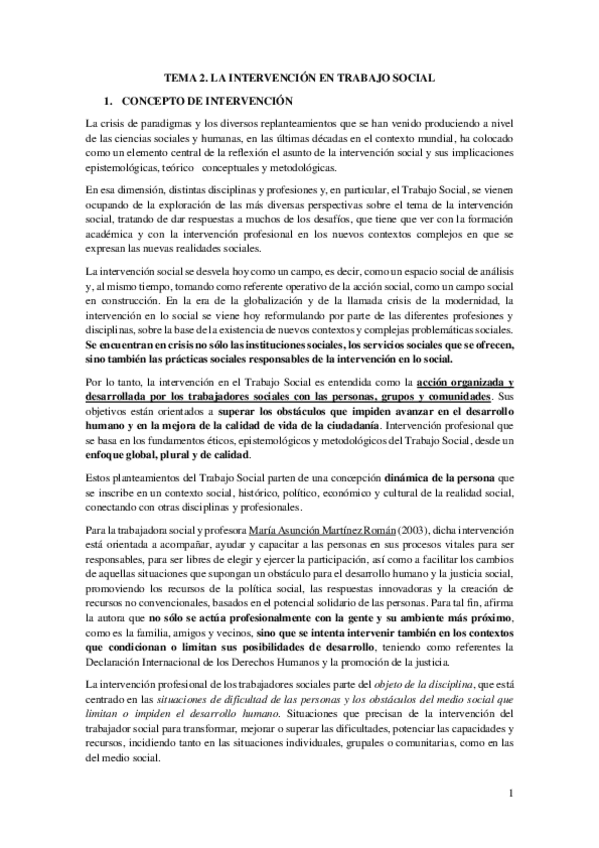 TEMA 2. LA INTERVENCIÓN EN TRABAJO SOCIAL

1. CONCEPTO DE INTERVENCIÓN

La crisis de paradigmas y los diversos replanteamientos que se han venido produciendo a nivel de las ciencias sociales y humanas, en las últimas décadas en el contexto mundial, ha colocado como un elemento central de la reflexión el asunto de la intervención social y sus implicaciones epistemológicas, teórico conceptuales y metodológicas.

En esa dimensión, distintas disciplinas y profesiones y, en particular, el Trabajo Social, se vienen ocupando de la exploración de las más diversas perspectivas sobre el tema de la intervención social, tratando de dar respuestas a muchos de los desafíos, que tiene que ver con la formación académica y con la intervención profesional en los nuevos contextos complejos en que se expresan las nuevas realidades sociales.

La intervención social se desvela hoy como un campo, es decir, como un espacio social de análisis y, al mismo tiempo, tomando como referente operativo de la acción social, como un campo social en construcción. En la era de la globalización y de la llamada crisis de la modernidad, la intervención en lo social se viene hoy reformulando por parte de las diferentes profesiones y disciplinas, sobre la base de la existencia de nuevos contextos y complejas problemáticas sociales. Se encuentran en crisis no sólo las instituciones sociales, los servicios sociales que se ofrecen, sino también las prácticas sociales responsables de la intervención en lo social.

Por lo tanto, la intervención en el Trabajo Social es entendida como la acción organizada y desarrollada por los trabajadores sociales con las personas, grupos y comunidades. Sus objetivos están orientados a superar los obstáculos que impiden avanzar en el desarrollo humano y en la mejora de la calidad de vida de la ciudadanía. Intervención profesional que se basa en los fundamentos éticos, epistemológicos y metodológicos del Trabajo Social, desde un enfoque global, plural y de calidad.

Estos planteamientos del Trabajo Social parten de una concepción dinámica de la persona que se inscribe en un contexto social, histórico, político, económico y cultural de la realidad social, conectando con otras disciplinas y profesionales.

Para la trabajadora social y profesora María Asunción Martínez Román (2003), dicha intervención está orientada a acompañar, ayudar y capacitar a las personas en sus procesos vitales para ser responsables, para ser libres de elegir y ejercer la participación, así como a facilitar los cambios de aquellas situaciones que supongan un obstáculo para el desarrollo humano y la justicia social, promoviendo los recursos de la política social, las respuestas innovadoras y la creación de recursos no convencionales, basados en el potencial solidario de las personas. Para tal fin, afirma la autora que no sólo se actúa profesionalmente con la gente y su ambiente más próximo, como es la familia, amigos y vecinos, sino que se intenta intervenir también en los contextos que condicionan o limitan sus posibilidades de desarrollo, teniendo como referentes la Declaración Internacional de los Derechos Humanos y la promoción de la justicia.

La intervención profesional de los trabajadores sociales parte del objeto de la disciplina, que está centrado en las situaciones de dificultad de las personas y los obstáculos del medio social que limitan o impiden el desarrollo humano. Situaciones que precisan de la intervención del trabajador social para transformar, mejorar o superar las dificultades, potenciar las capacidades y recursos, incidiendo tanto en las situaciones individuales, grupales o comunitarias, como en las del medio social.

1